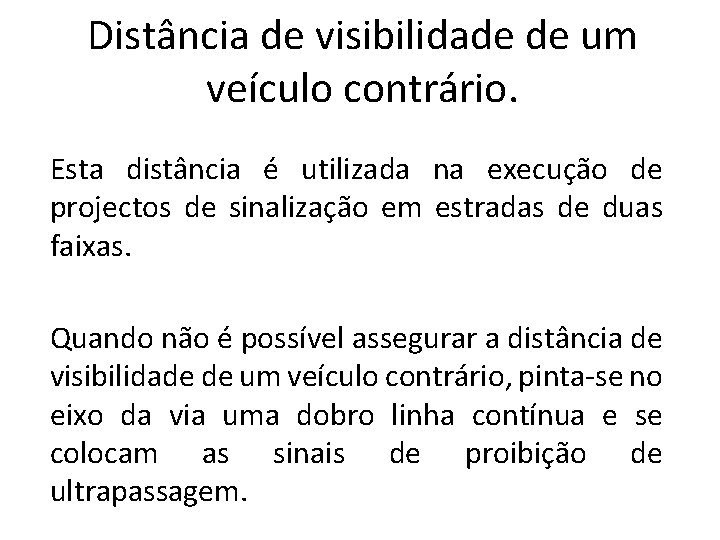 Distância de visibilidade de um veículo contrário.

Esta distância é utilizada na execução de projectos de sinalização em estradas de duas faixas.

Quando não é possível assegurar a distância de visibilidade de um veículo contrário, pinta-se no eixo da via uma dobro linha contínua e se colocam as sinais de proibição de ultrapassagem.